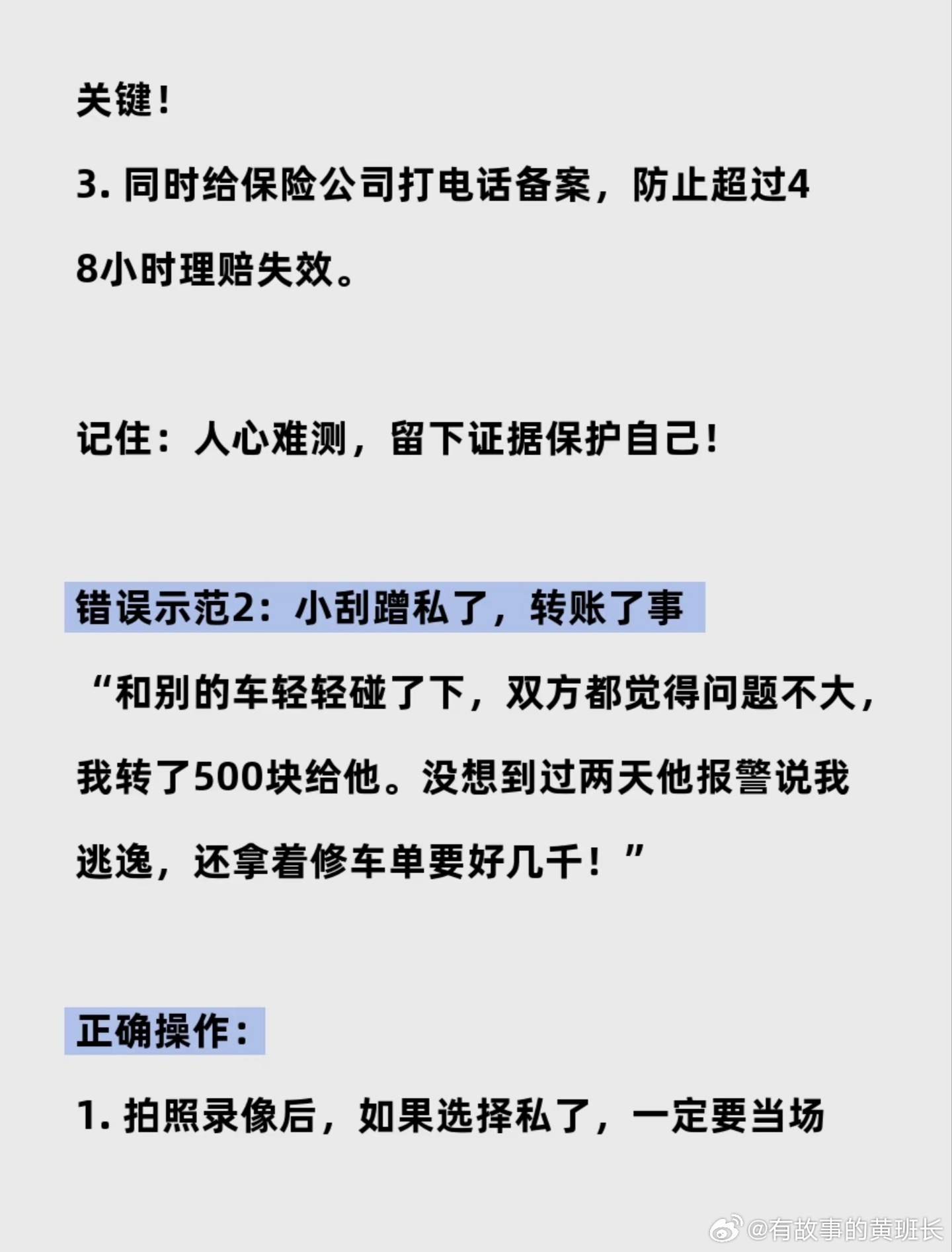 关键！

3.同时给保险公司打电话备案，防止超过48小时理赔失效。

记住：人心难测，留下证据保护自己！

错误示范2：小刮蹭私了，转账了事

“和别的车轻轻碰了下，双方都觉得问题不大，我转了500块给他。没想到过两天他报警说我逃逸，还拿着修车单要好几千！”

正确操作：

1.拍照录像后，如果选择私了，一定要当场

@有故事的黄班长